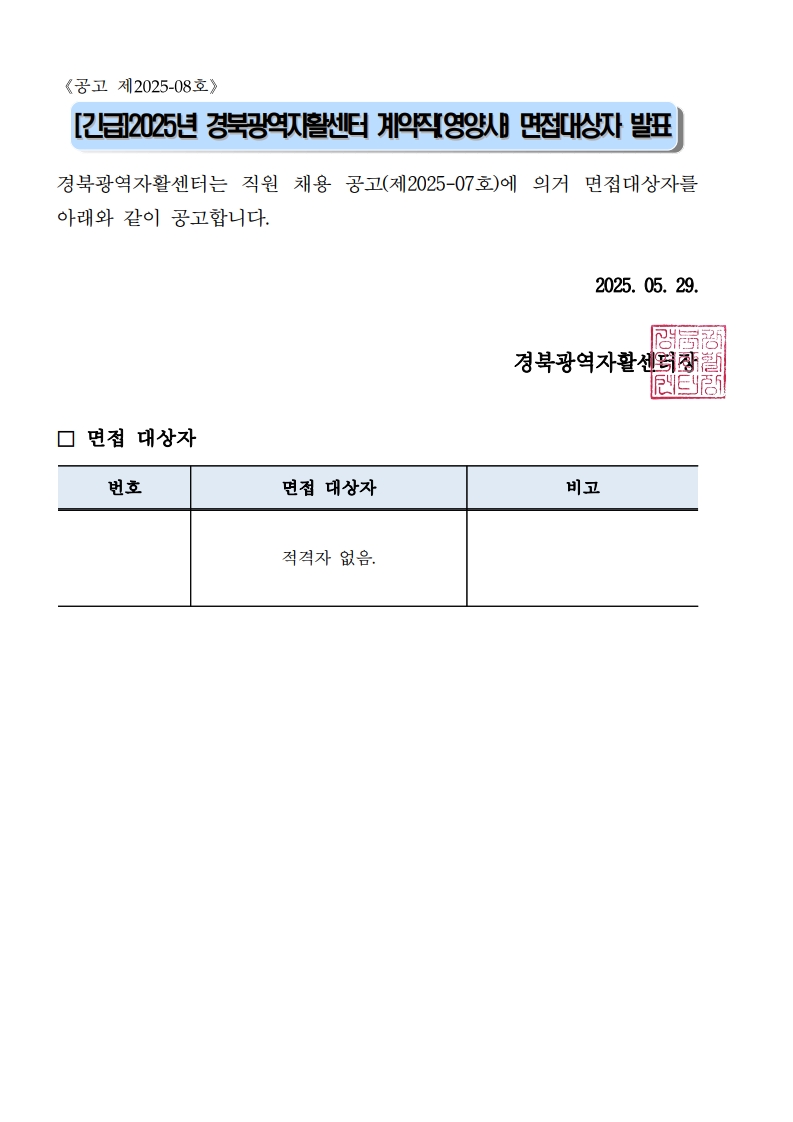 《공고 제2025-08호》

[긴급]2025년 경북광역자활센터 계약직[영양사] 면접대상자 발표

경북광역자활센터는 직원 채용 공고(제2025-07호)에 의거 면접대상자를 아래와 같이 공고합니다.

2025. 05. 29.

경북광역자활센터장

□ 면접 대상자

| 번호 | 면접 대상자 | 비고 |
|---|---|---|
| | 적격자 없음. | |